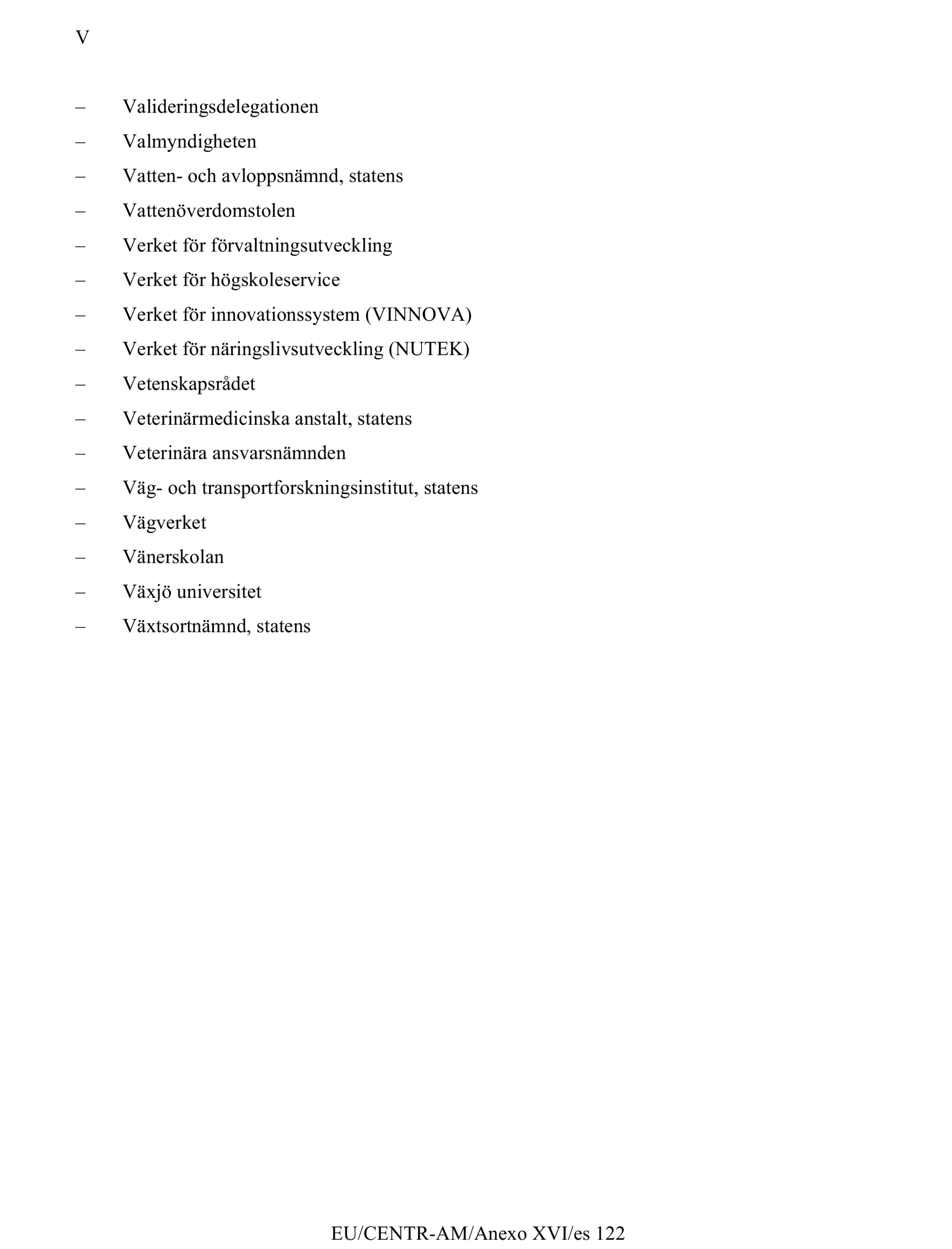 V

– Valideringsdelegationen
– Valmyndigheten
– Vatten- och avloppsnämnd, statens
– Vattenöverdomstolen
– Verket för förvaltningsutveckling
– Verket för högskoleservice
– Verket för innovationssystem (VINNOVA)
– Verket för näringslivsutveckling (NUTEK)
– Vetenskapsrådet
– Veterinärmedicinska anstalt, statens
– Veterinära ansvarsnämnden
– Väg- och transportforskningsinstitut, statens
– Vägverket
– Vänerskolan
– Växjö universitet
– Växtsortnämnd, statens

EU/CENTR-AM/Anexo XVI/es 122